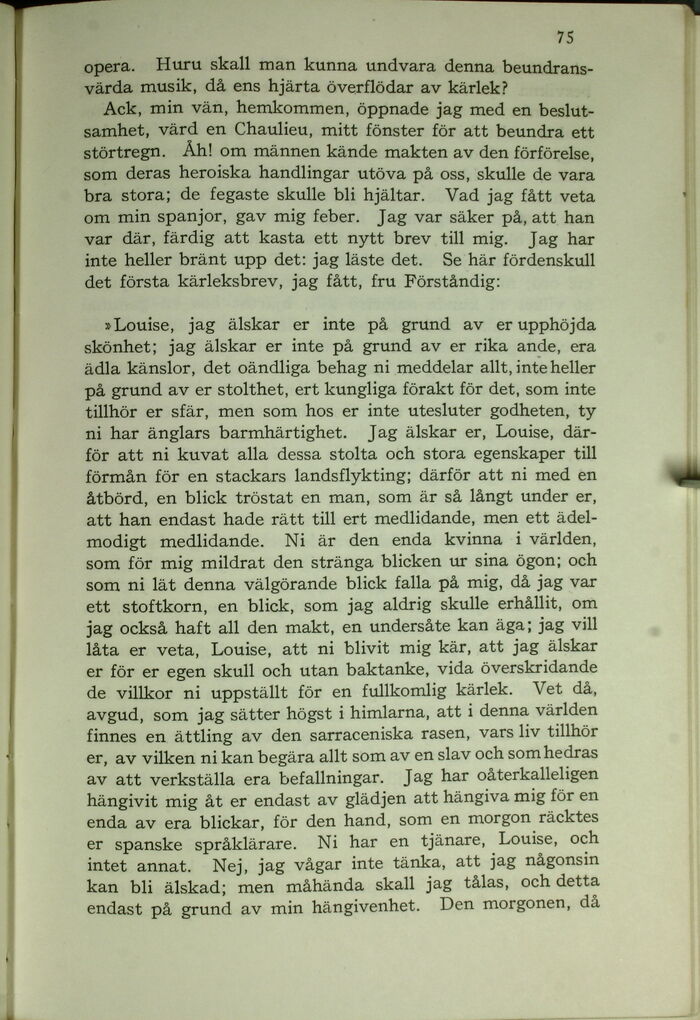 75

opera. Huru skall man kunna undvara denna beundransvärda musik, då ens hjärta överflödar av kärlek?

Ack, min vän, hemkommen, öppnade jag med en beslutsamhet, värd en Chaulieu, mitt fönster för att beundra ett störtregn. Åh! om männen kände makten av den förförelse, som deras heroiska handlingar utöva på oss, skulle de vara bra stora; de fegaste skulle bli hjältar. Vad jag fått veta om min spanjor, gav mig feber. Jag var säker på, att han var där, färdig att kasta ett nytt brev till mig. Jag har inte heller bränt upp det: jag läste det. Se här fördenskull det första kärleksbrev, jag fått, fru Förståndig:

»Louise, jag älskar er inte på grund av er upphöjda skönhet; jag älskar er inte på grund av er rika ande, era ädla känslor, det oändliga behag ni meddelar allt, inte heller på grund av er stolthet, ert kungliga förakt för det, som inte tillhör er sfär, men som hos er inte utesluter godheten, ty ni har änglars barmhärtighet. Jag älskar er, Louise, därför att ni kuvat alla dessa stolta och stora egenskaper till förmån för en stackars landsflykting; därför att ni med en åtbörd, en blick tröstat en man, som är så långt under er, att han endast hade rätt till ert medlidande, men ett ädelmodigt medlidande. Ni är den enda kvinna i världen, som för mig mildrat den stränga blicken ur sina ögon; och som ni lät denna välgörande blick falla på mig, då jag var ett stoftkorn, en blick, som jag aldrig skulle erhållit, om jag också haft all den makt, en undersåte kan äga; jag vill låta er veta, Louise, att ni blivit mig kär, att jag älskar er för er egen skull och utan baktanke, vida överskridande de villkor ni uppställt för en fullkomlig kärlek. Vet då, avgud, som jag sätter högst i himlarna, att i denna världen finnes en ättling av den sarraceniska rasen, vars liv tillhör er, av vilken ni kan begära allt som av en slav och som hedras av att verkställa era befallningar. Jag har oåterkalleligen hängivit mig åt er endast av glädjen att hängiva mig för en enda av era blickar, för den hand, som en morgon räcktes er spanske språklärare. Ni har en tjänare, Louise, och intet annat. Nej, jag vågar inte tänka, att jag någonsin kan bli älskad; men måhända skall jag tålas, och detta endast på grund av min hängivenhet. Den morgonen, då